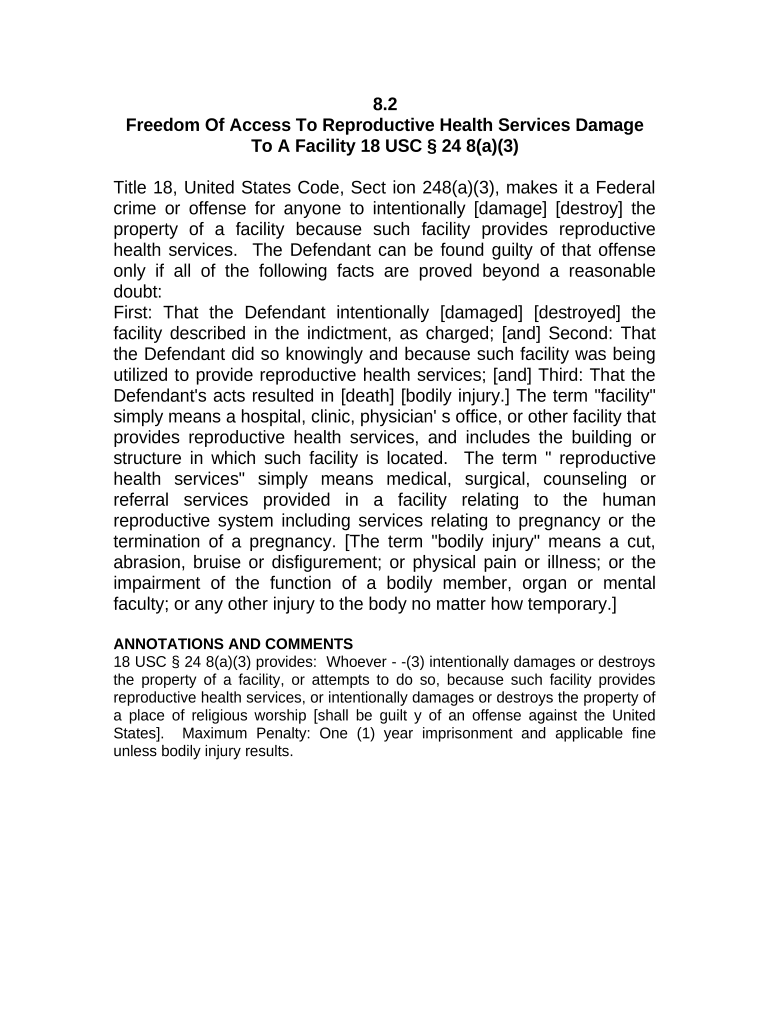 8.2
Freedom Of Access To Reproductive Health Services Damage To A Facility 18 USC § 24 8(a)(3)

Title 18, United States Code, Sect ion 248(a)(3), makes it a Federal crime or offense for anyone to intentionally [damage] [destroy] the property of a facility because such facility provides reproductive health services. The Defendant can be found guilty of that offense only if all of the following facts are proved beyond a reasonable doubt:
First: That the Defendant intentionally [damaged] [destroyed] the facility described in the indictment, as charged; [and] Second: That the Defendant did so knowingly and because such facility was being utilized to provide reproductive health services; [and] Third: That the Defendant's acts resulted in [death] [bodily injury.] The term "facility" simply means a hospital, clinic, physician' s office, or other facility that provides reproductive health services, and includes the building or structure in which such facility is located. The term " reproductive health services" simply means medical, surgical, counseling or referral services provided in a facility relating to the human reproductive system including services relating to pregnancy or the termination of a pregnancy. [The term "bodily injury" means a cut, abrasion, bruise or disfigurement; or physical pain or illness; or the impairment of the function of a bodily member, organ or mental faculty; or any other injury to the body no matter how temporary.]

ANNOTATIONS AND COMMENTS
18 USC § 24 8(a)(3) provides: Whoever - -(3) intentionally damages or destroys the property of a facility, or attempts to do so, because such facility provides reproductive health services, or intentionally damages or destroys the property of a place of religious worship [shall be guilt y of an offense against the United States]. Maximum Penalty: One (1) year imprisonment and applicable fine unless bodily injury results.